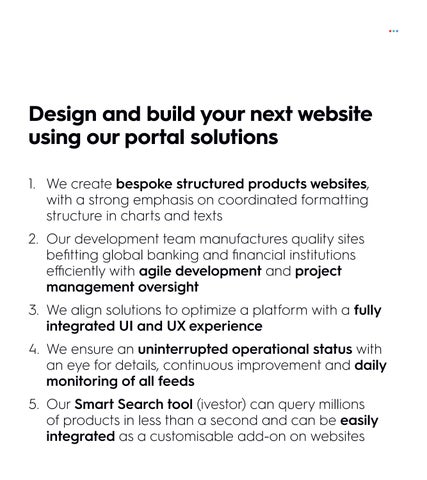 Design and build your next website using our portal solutions

1. We create bespoke structured products websites, with a strong emphasis on coordinated formatting structure in charts and texts

2. Our development team manufactures quality sites befitting global banking and financial institutions efficiently with agile development and project management oversight

3. We align solutions to optimize a platform with a fully integrated UI and UX experience

4. We ensure an uninterrupted operational status with an eye for details, continuous improvement and daily monitoring of all feeds

5. Our Smart Search tool (ivestor) can query millions of products in less than a second and can be easily integrated as a customisable add-on on websites